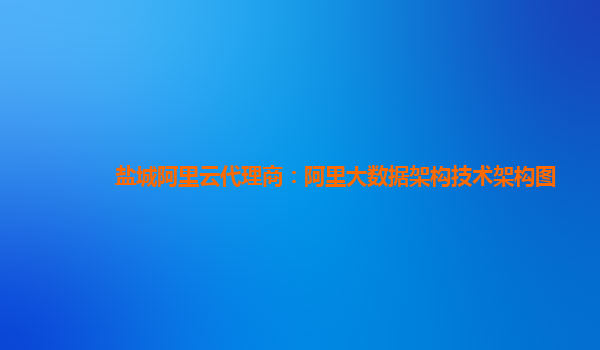 盐城阿里云代理商：阿里大数据架构技术架构图